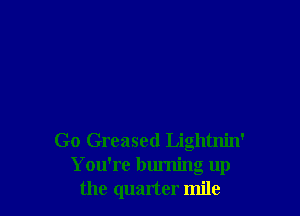 Go Greased Lightnin'
You're burning up
the quarter mile